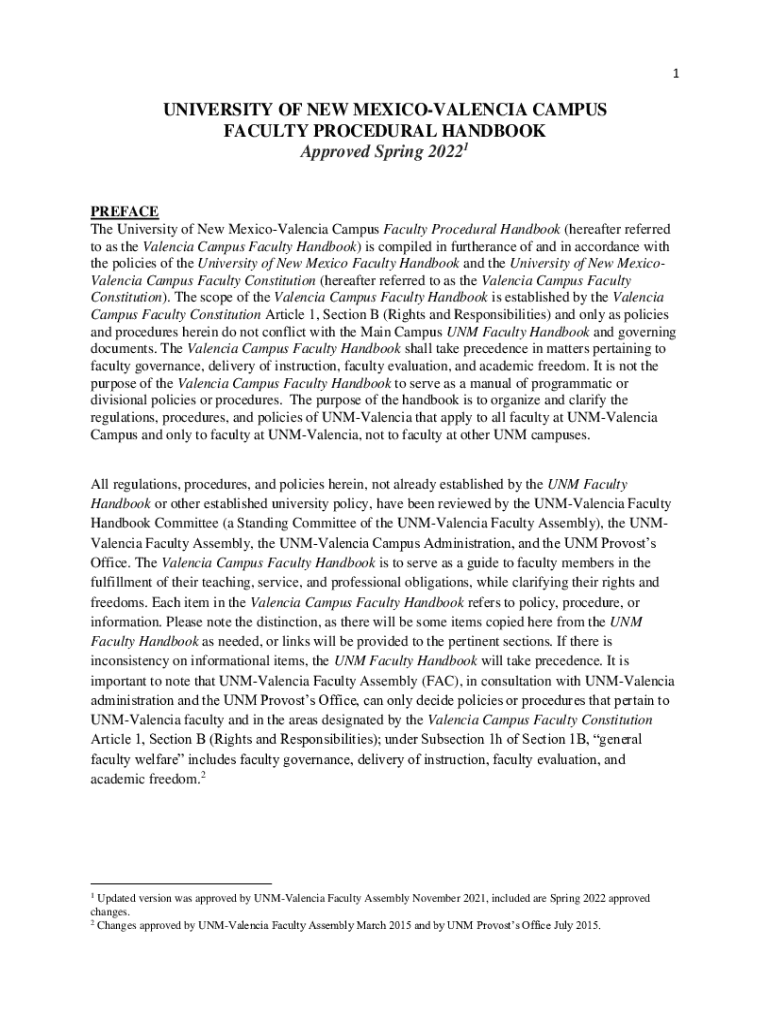 1

UNIVERSITY OF NEW MEXICO-VALENCIA CAMPUS
FACULTY PROCEDURAL HANDBOOK
Approved Spring 2022$^1$

PREFACE
The University of New Mexico-Valencia Campus Faculty Procedural Handbook (hereafter referred to as the Valencia Campus Faculty Handbook) is compiled in furtherance of and in accordance with the policies of the University of New Mexico Faculty Handbook and the University of New Mexico-Valencia Campus Faculty Constitution (hereafter referred to as the Valencia Campus Faculty Constitution). The scope of the Valencia Campus Faculty Handbook is established by the Valencia Campus Faculty Constitution Article 1, Section B (Rights and Responsibilities) and only as policies and procedures herein do not conflict with the Main Campus UNM Faculty Handbook and governing documents. The Valencia Campus Faculty Handbook shall take precedence in matters pertaining to faculty governance, delivery of instruction, faculty evaluation, and academic freedom. It is not the purpose of the Valencia Campus Faculty Handbook to serve as a manual of programmatic or divisional policies or procedures. The purpose of the handbook is to organize and clarify the regulations, procedures, and policies of UNM-Valencia that apply to all faculty at UNM-Valencia Campus and only to faculty at UNM-Valencia, not to faculty at other UNM campuses.

All regulations, procedures, and policies herein, not already established by the UNM Faculty Handbook or other established university policy, have been reviewed by the UNM-Valencia Faculty Handbook Committee (a Standing Committee of the UNM-Valencia Faculty Assembly), the UNM-Valencia Faculty Assembly, the UNM-Valencia Campus Administration, and the UNM Provost's Office. The Valencia Campus Faculty Handbook is to serve as a guide to faculty members in the fulfillment of their teaching, service, and professional obligations, while clarifying their rights and freedoms. Each item in the Valencia Campus Faculty Handbook refers to policy, procedure, or information. Please note the distinction, as there will be some items copied here from the UNM Faculty Handbook as needed, or links will be provided to the pertinent sections. If there is inconsistency on informational items, the UNM Faculty Handbook will take precedence. It is important to note that UNM-Valencia Faculty Assembly (FAC), in consultation with UNM-Valencia administration and the UNM Provost's Office, can only decide policies or procedures that pertain to UNM-Valencia faculty and in the areas designated by the Valencia Campus Faculty Constitution Article 1, Section B (Rights and Responsibilities); under Subsection 1h of Section 1B, "general faculty welfare" includes faculty governance, delivery of instruction, faculty evaluation, and academic freedom.$^2$

$^1$ Updated version was approved by UNM-Valencia Faculty Assembly November 2021, included are Spring 2022 approved changes.
$^2$ Changes approved by UNM-Valencia Faculty Assembly March 2015 and by UNM Provost's Office July 2015.